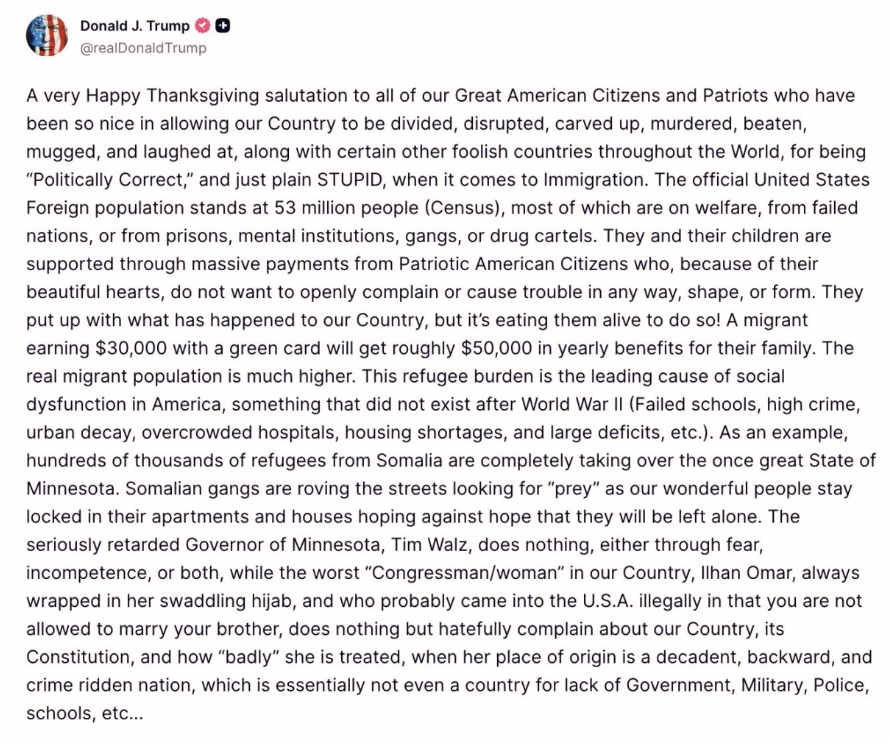 Donald J. Trump
@realDonaldTrump

A very Happy Thanksgiving salutation to all of our Great American Citizens and Patriots who have been so nice in allowing our Country to be divided, disrupted, carved up, murdered, beaten, mugged, and laughed at, along with certain other foolish countries throughout the World, for being "Politically Correct," and just plain STUPID, when it comes to Immigration. The official United States Foreign population stands at 53 million people (Census), most of which are on welfare, from failed nations, or from prisons, mental institutions, gangs, or drug cartels. They and their children are supported through massive payments from Patriotic American Citizens who, because of their beautiful hearts, do not want to openly complain or cause trouble in any way, shape, or form. They put up with what has happened to our Country, but it's eating them alive to do so! A migrant earning \$30,000 with a green card will get roughly \$50,000 in yearly benefits for their family. The real migrant population is much higher. This refugee burden is the leading cause of social dysfunction in America, something that did not exist after World War II (Failed schools, high crime, urban decay, overcrowded hospitals, housing shortages, and large deficits, etc.). As an example, hundreds of thousands of refugees from Somalia are completely taking over the once great State of Minnesota. Somalian gangs are roving the streets looking for "prey" as our wonderful people stay locked in their apartments and houses hoping against hope that they will be left alone. The seriously retarded Governor of Minnesota, Tim Walz, does nothing, either through fear, incompetence, or both, while the worst "Congressman/woman" in our Country, Ilhan Omar, always wrapped in her swaddling hijab, and who probably came into the U.S.A. illegally in that you are not allowed to marry your brother, does nothing but hatefully complain about our Country, its Constitution, and how "badly" she is treated, when her place of origin is a decadent, backward, and crime ridden nation, which is essentially not even a country for lack of Government, Military, Police, schools, etc...